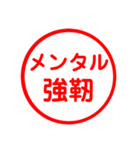 メンタル
強靭